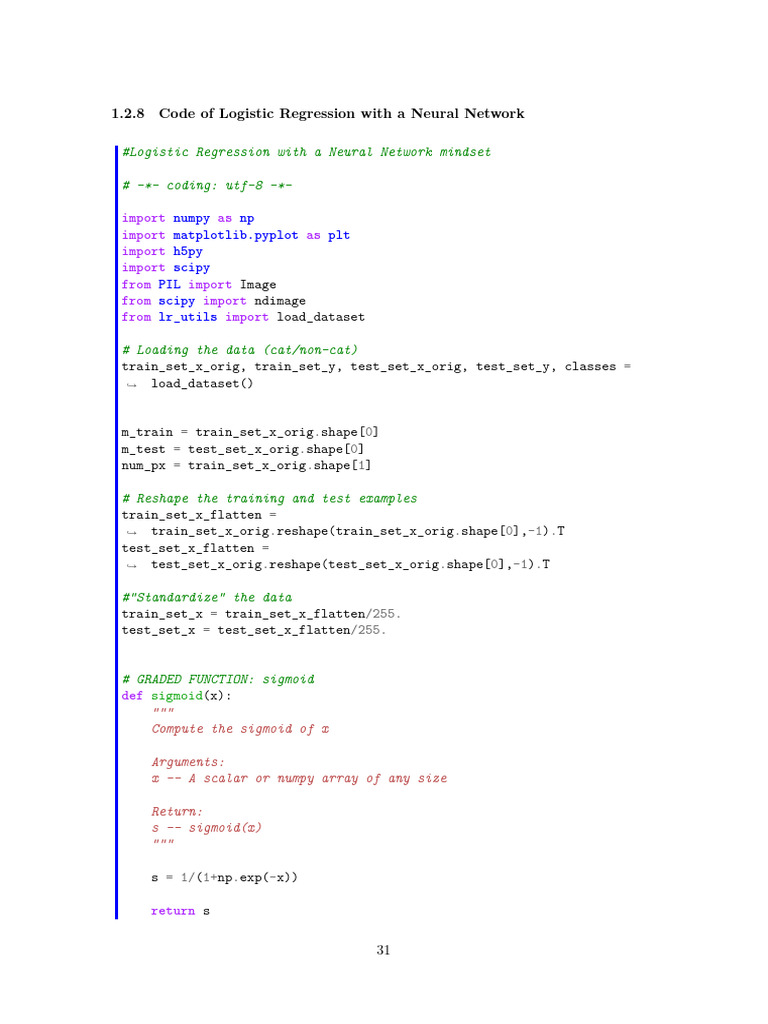 1.2.8 Code of Logistic Regression with a Neural Network

#Logistic Regression with a Neural Network mindset

# -*- coding: utf-8 -*-

import numpy as np
import matplotlib.pyplot as plt
import h5py
import scipy
from PIL import Image
from scipy import ndimage
from lr_utils import load_dataset

# Loading the data (cat/non-cat)
train_set_x_orig, train_set_y, test_set_x_orig, test_set_y, classes =
↪ load_dataset()

m_train = train_set_x_orig.shape[0]
m_test = test_set_x_orig.shape[0]
num_px = train_set_x_orig.shape[1]

# Reshape the training and test examples
train_set_x_flatten =
↪ train_set_x_orig.reshape(train_set_x_orig.shape[0],-1).T
test_set_x_flatten =
↪ test_set_x_orig.reshape(test_set_x_orig.shape[0],-1).T

#"Standardize" the data
train_set_x = train_set_x_flatten/255.
test_set_x = test_set_x_flatten/255.

# GRADED FUNCTION: sigmoid
def sigmoid(x):
    """
    Compute the sigmoid of x

    Arguments:
    x -- A scalar or numpy array of any size

    Return:
    s -- sigmoid(x)
    """

    s = 1/(1+np.exp(-x))

    return s

31